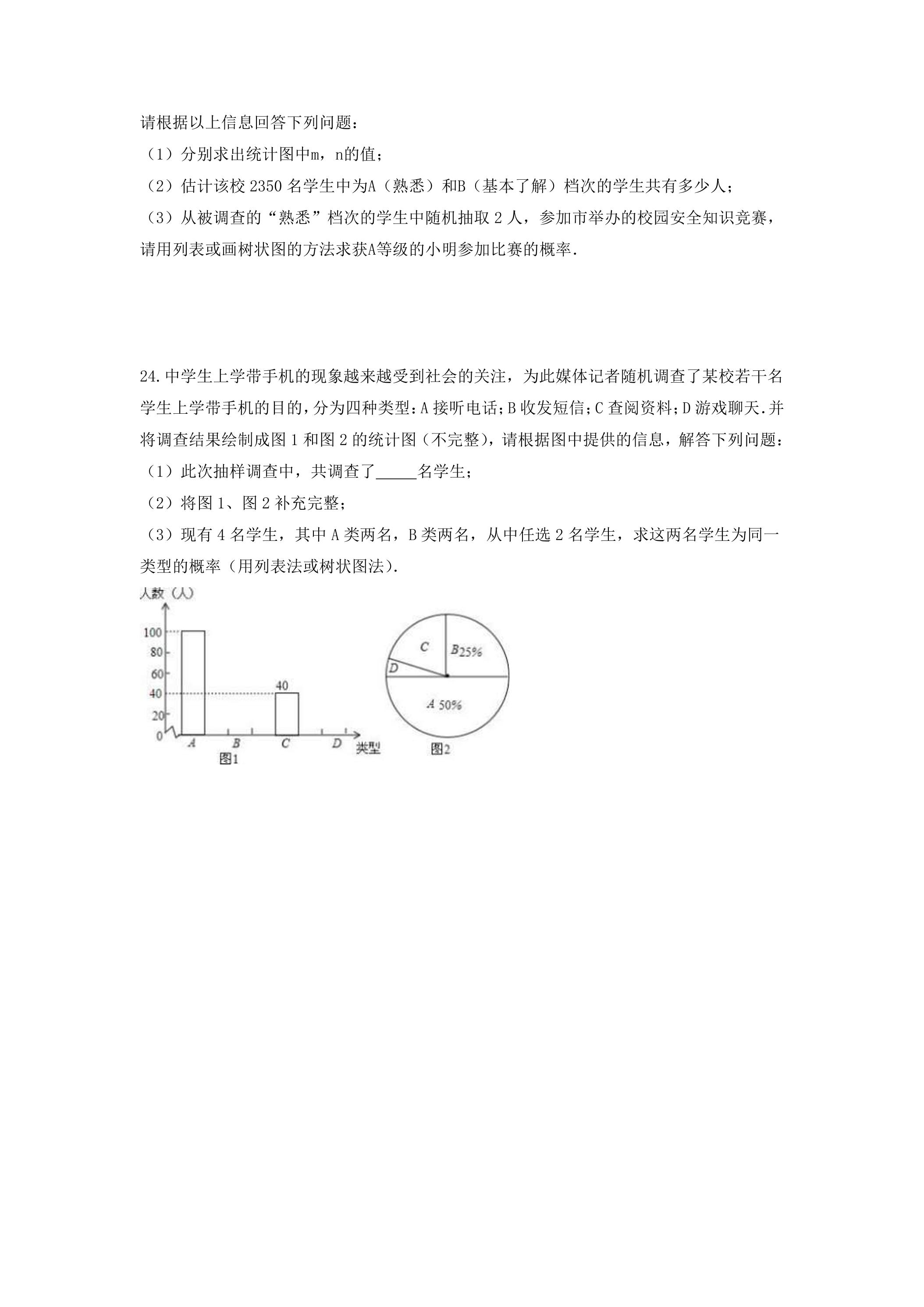 请根据以上信息回答下列问题：

（1）分别求出统计图中m，n的值；

（2）估计该校2350名学生中为A（熟悉）和B（基本了解）档次的学生共有多少人；

（3）从被调查的“熟悉”档次的学生中随机抽取2人，参加市举办的校园安全知识竞赛，请用列表或画树状图的方法求获A等级的小明参加比赛的概率.

24.中学生上学带手机的现象越来越受到社会的关注，为此媒体记者随机调查了某校若干名学生上学带手机的目的，分为四种类型：A接听电话；B收发短信；C查阅资料；D游戏聊天.并将调查结果绘制成图1和图2的统计图（不完整），请根据图中提供的信息，解答下列问题：

（1）此次抽样调查中，共调查了____名学生；

（2）将图1、图2补充完整；

（3）现有4名学生，其中A类两名，B类两名，从中任选2名学生，求这两名学生为同一类型的概率（用列表法或树状图法）.

人数（人）
100
80
60
40
20
0
40
A
B
C
D
类型
图1

C
B25%
D
A 50%
图2